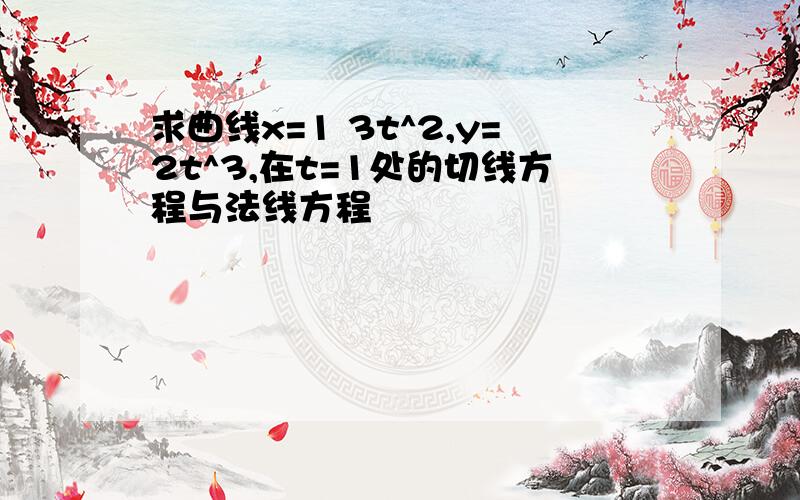 求曲线x=1 3t^2,y=2t^3,在t=1处的切线方程与法线方程